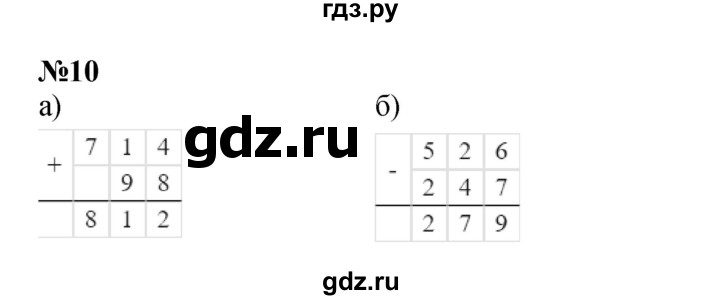 гдз.ру

№10

а)

| + | 7 | 1 | 4 |
|---|---|---|---|
|   |   | 9 | 8 |
|   | 8 | 1 | 2 |

gdz.ru

б)

| - | 5 | 2 | 6 |
|---|---|---|---|
|   | 2 | 4 | 7 |
|   | 2 | 7 | 9 |

gdz.ru